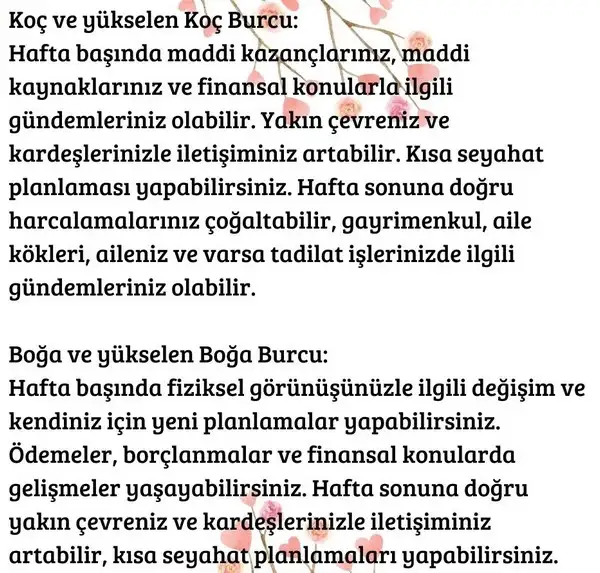 Koç ve yükselen Koç Burcu:
Hafta başında maddi kazançlarınız, maddi kaynaklarınız ve finansal konularla ilgili gündemleriniz olabilir. Yakın çevreniz ve kardeşlerinizle iletişiminiz artabilir. Kısa seyahat planlaması yapabilirsiniz. Hafta sonuna doğru harcalamalarınız çoğaltabilir, gayrimenkul, aile kökleri, aileniz ve varsa tadilat işlerinizde ilgili gündemleriniz olabilir.

Boğa ve yükselen Boğa Burcu:
Hafta başında fiziksel görünüşünüzle ilgili değişim ve kendiniz için yeni planlamalar yapabilirsiniz. Ödemeler, borçlanmalar ve finansal konularda gelişmeler yaşayabilirsiniz. Hafta sonuna doğru yakın çevreniz ve kardeşlerinizle iletişiminiz artabilir, kısa seyahat planlamaları yapabilirsiniz.